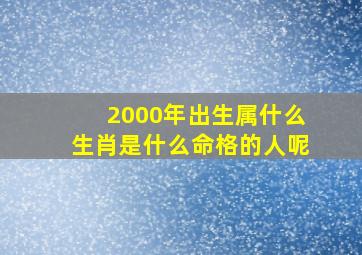 2000年出生属什么
生肖是什么命格的人呢